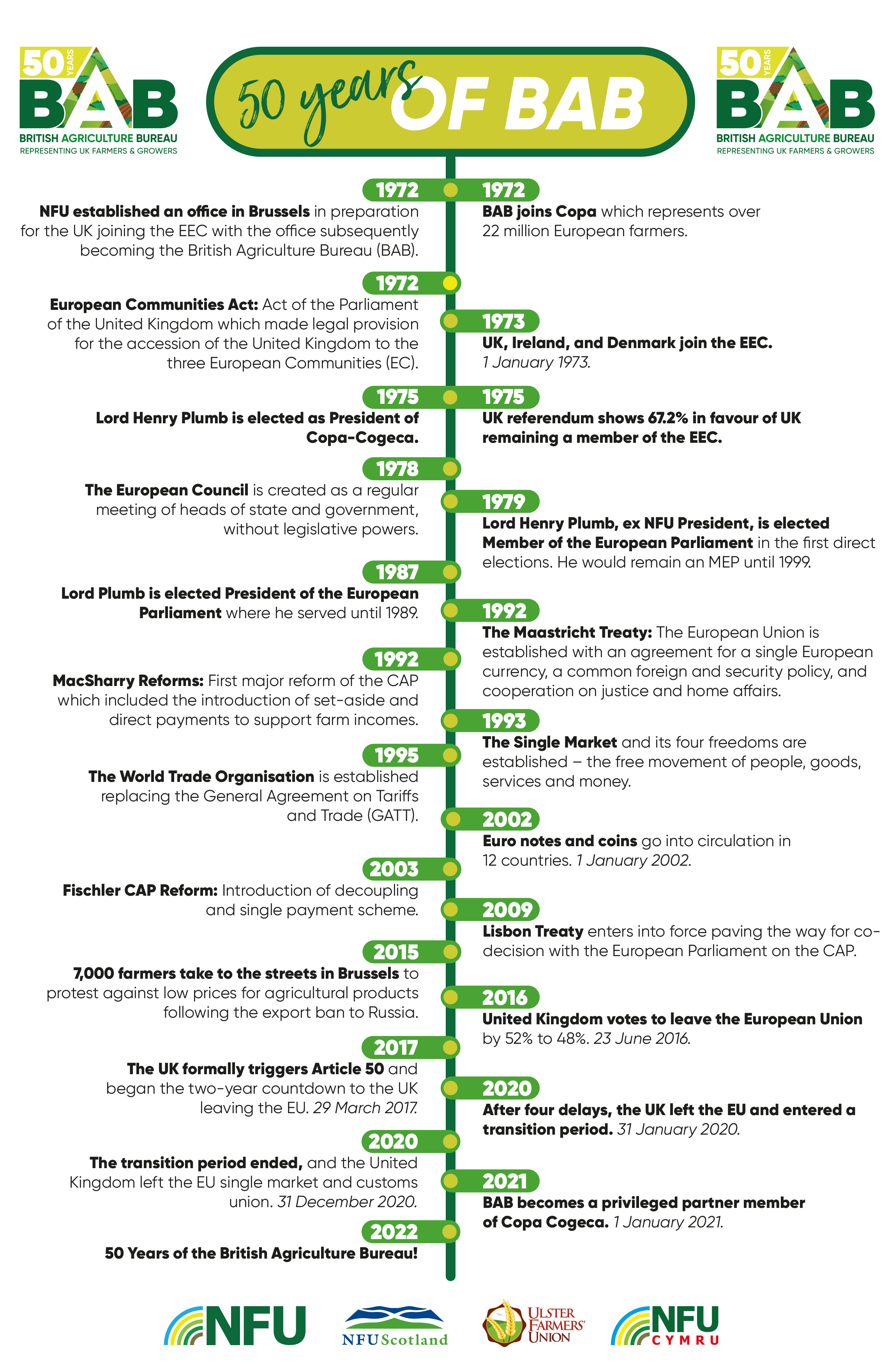 50 YEARS
BAB
BRITISH AGRICULTURE BUREAU
REPRESENTING UK FARMERS & GROWERS

50 years OF BAB

50 YEARS
BAB
BRITISH AGRICULTURE BUREAU
REPRESENTING UK FARMERS & GROWERS

1972
NFU established an office in Brussels in preparation for the UK joining the EEC with the office subsequently becoming the British Agriculture Bureau (BAB).

1972
BAB joins Copa which represents over 22 million European farmers.

1972
European Communities Act: Act of the Parliament of the United Kingdom which made legal provision for the accession of the United Kingdom to the three European Communities (EC).

1973
UK, Ireland, and Denmark join the EEC. 1 January 1973.

1975
Lord Henry Plumb is elected as President of Copa-Cogeca.

1975
UK referendum shows 67.2% in favour of UK remaining a member of the EEC.

1978
The European Council is created as a regular meeting of heads of state and government, without legislative powers.

1979
Lord Henry Plumb, ex NFU President, is elected Member of the European Parliament in the first direct elections. He would remain an MEP until 1999.

1987
Lord Plumb is elected President of the European Parliament where he served until 1989.

1992
The Maastricht Treaty: The European Union is established with an agreement for a single European currency, a common foreign and security policy, and cooperation on justice and home affairs.

1992
MacSharry Reforms: First major reform of the CAP which included the introduction of set-aside and direct payments to support farm incomes.

1993
The Single Market and its four freedoms are established – the free movement of people, goods, services and money.

1995
The World Trade Organisation is established replacing the General Agreement on Tariffs and Trade (GATT).

2002
Euro notes and coins go into circulation in 12 countries. 1 January 2002.

2003
Fischler CAP Reform: Introduction of decoupling and single payment scheme.

2009
Lisbon Treaty enters into force paving the way for co-decision with the European Parliament on the CAP.

2015
7,000 farmers take to the streets in Brussels to protest against low prices for agricultural products following the export ban to Russia.

2016
United Kingdom votes to leave the European Union by 52% to 48%. 23 June 2016.

2017
The UK formally triggers Article 50 and began the two-year countdown to the UK leaving the EU. 29 March 2017.

2020
After four delays, the UK left the EU and entered a transition period. 31 January 2020.

2020
The transition period ended, and the United Kingdom left the EU single market and customs union. 31 December 2020.

2021
BAB becomes a privileged partner member of Copa Cogeca. 1 January 2021.

2022
50 Years of the British Agriculture Bureau!

NFU
NFU Scotland
ULSTER FARMERS' UNION
NFU CYMRU